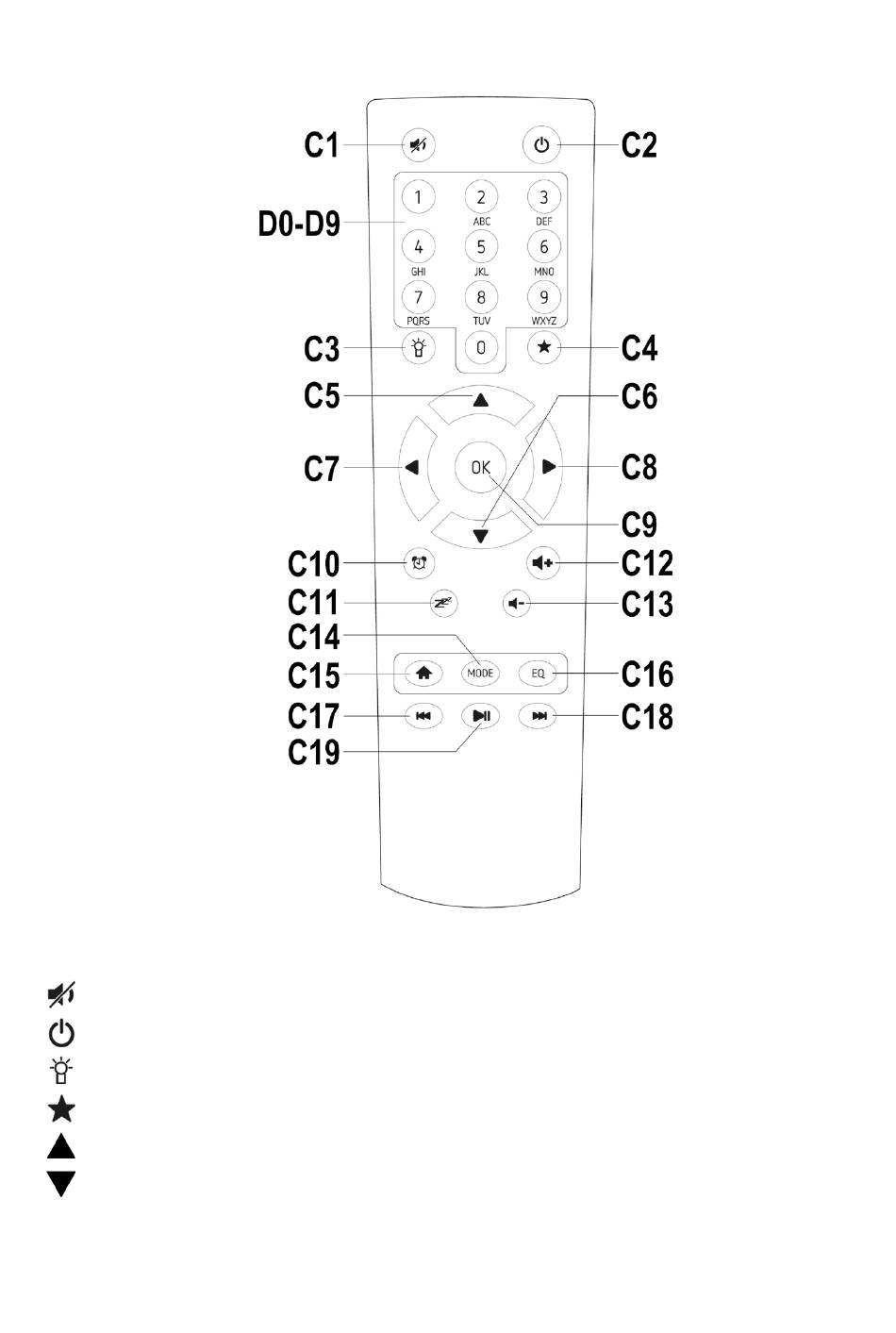 C1
C2
D0-D9
1
2
ABC
3
DEF
4
GHI
5
JKL
6
MNO
7
PQRS
8
TUV
9
WXYZ
C3
0
C4
C5
C6
C7
OK
C8
C9
C10
C12
C11
C13
C14
C15
MODE
EQ
C16
C17
C18
C19